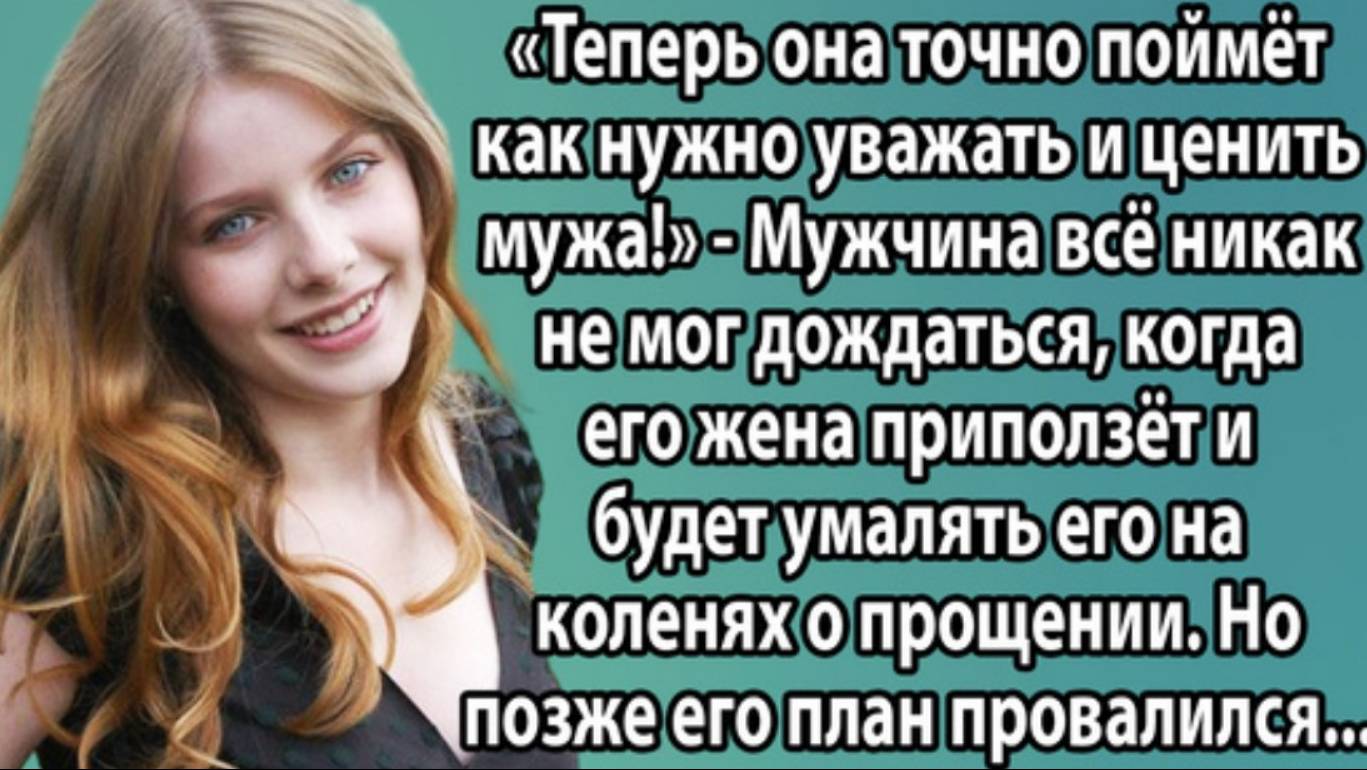 «Теперь она точно поймёт как нужно уважать и ценить мужа!» - Мужчина всё никак не мог дождаться, когда его жена приползёт и будет умалять его на коленях о прощении. Но позже его план провалился...